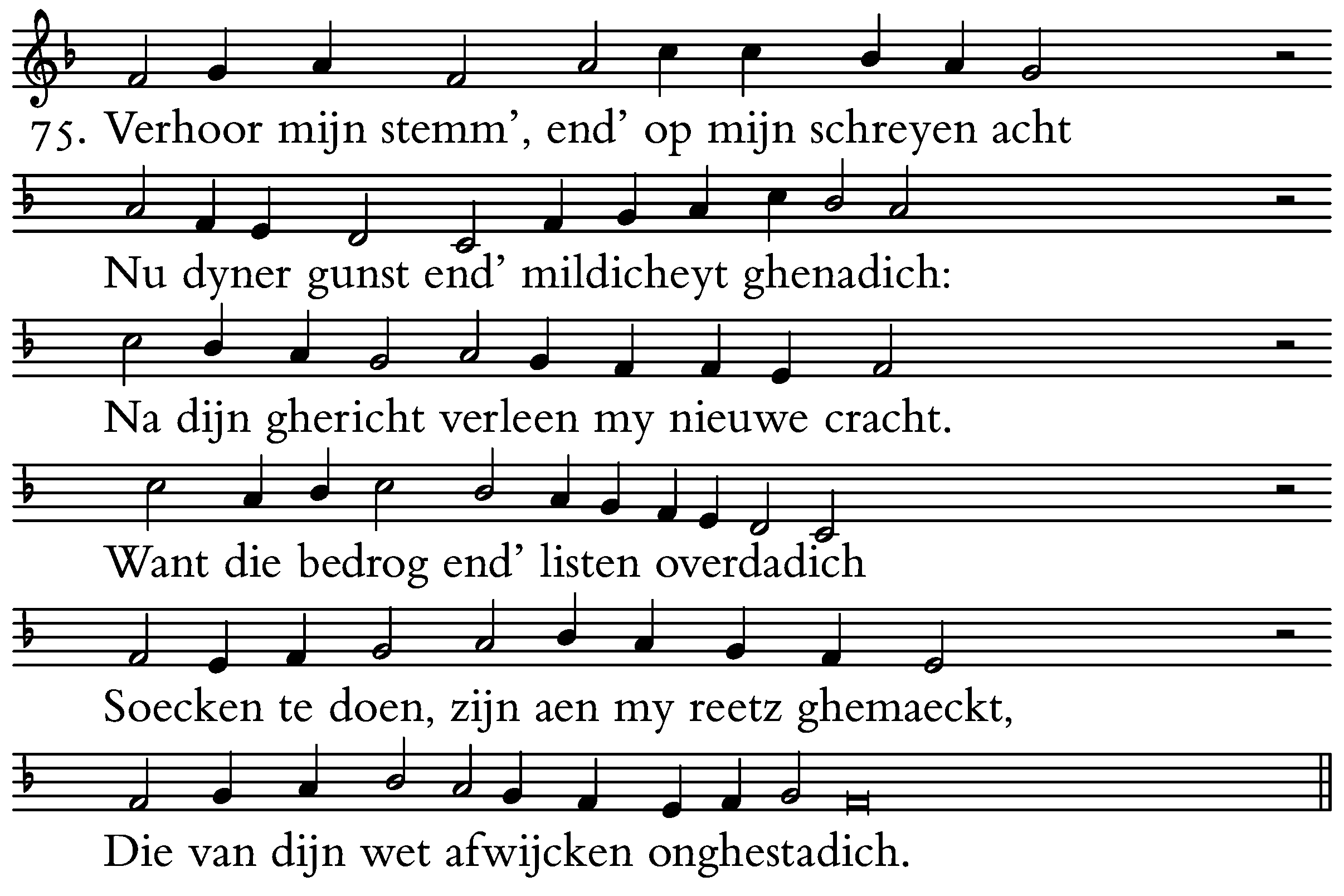 75. Verhoor mijn stemm', end' op mijn schreyen acht

Nu dyner gunst end' mildicheyt ghenadich:

Na dijn ghericht verleen my nieuwe cracht.

Want die bedrog end' listen overdadich

Soecken te doen, zijn aen my reetz ghemaeckt,

Die van dijn wet afwijcken onghestadich.